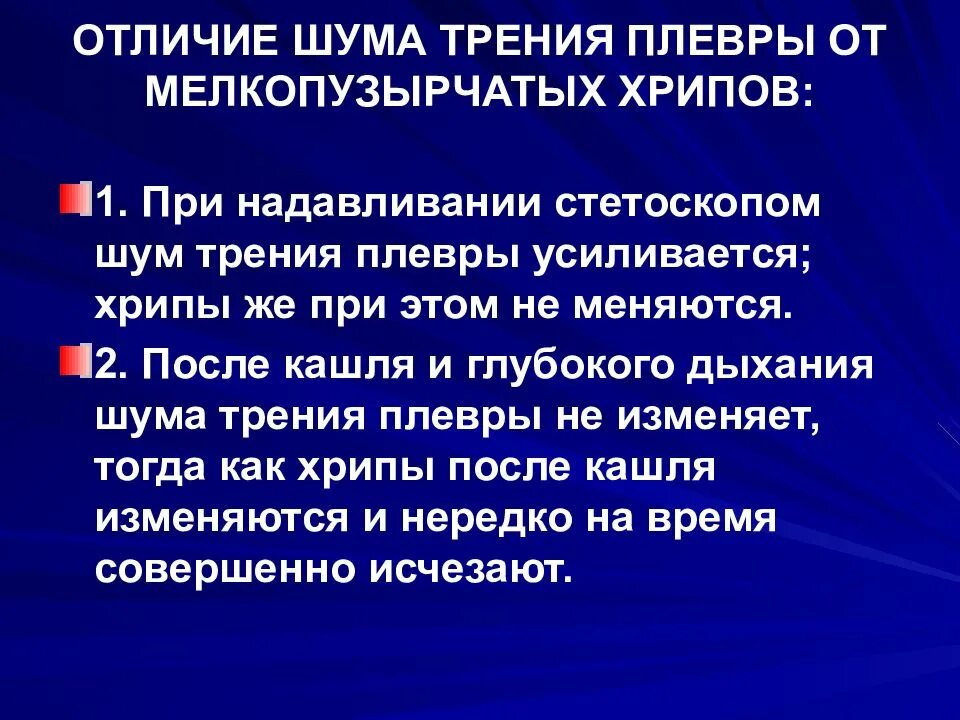 ОТЛИЧИЕ ШУМА ТРЕНИЯ ПЛЕВРЫ ОТ МЕЛКОПУЗЫРЧАТЫХ ХРИПОВ:

1. При надавливании стетоскопом шум трения плевры усиливается; хрипы же при этом не меняются.

2. После кашля и глубокого дыхания шума трения плевры не изменяет, тогда как хрипы после кашля изменяются и нередко на время совершенно исчезают.